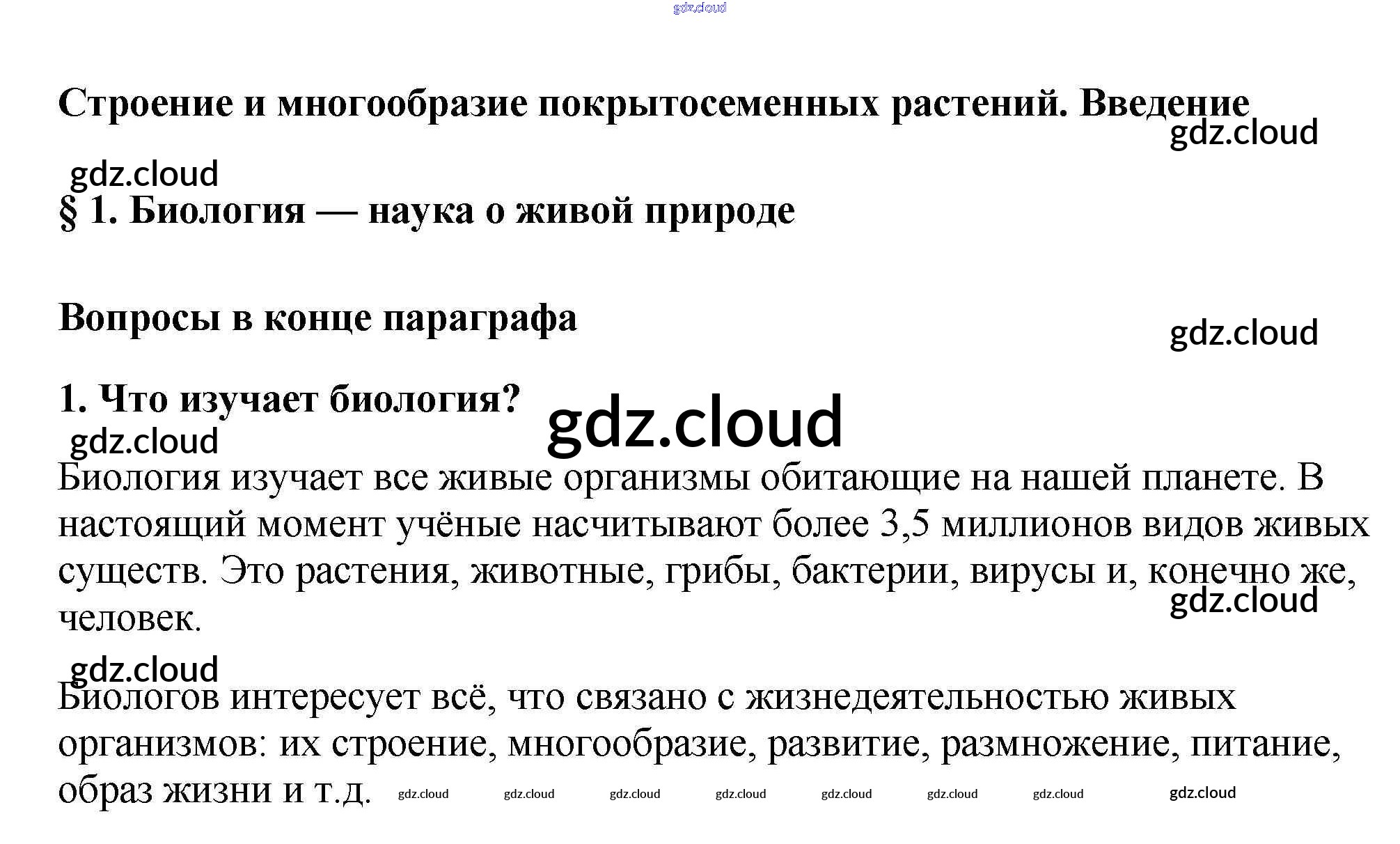 Строение и многообразие покрытосеменных растений. Введение

§ 1. Биология — наука о живой природе

Вопросы в конце параграфа

1. Что изучает биология?

Биология изучает все живые организмы обитающие на нашей планете. В настоящий момент учёные насчитывают более 3,5 миллионов видов живых существ. Это растения, животные, грибы, бактерии, вирусы и, конечно же, человек.

Биологов интересует всё, что связано с жизнедеятельностью живых организмов: их строение, многообразие, развитие, размножение, питание, образ жизни и т.д.

gdz.cloud